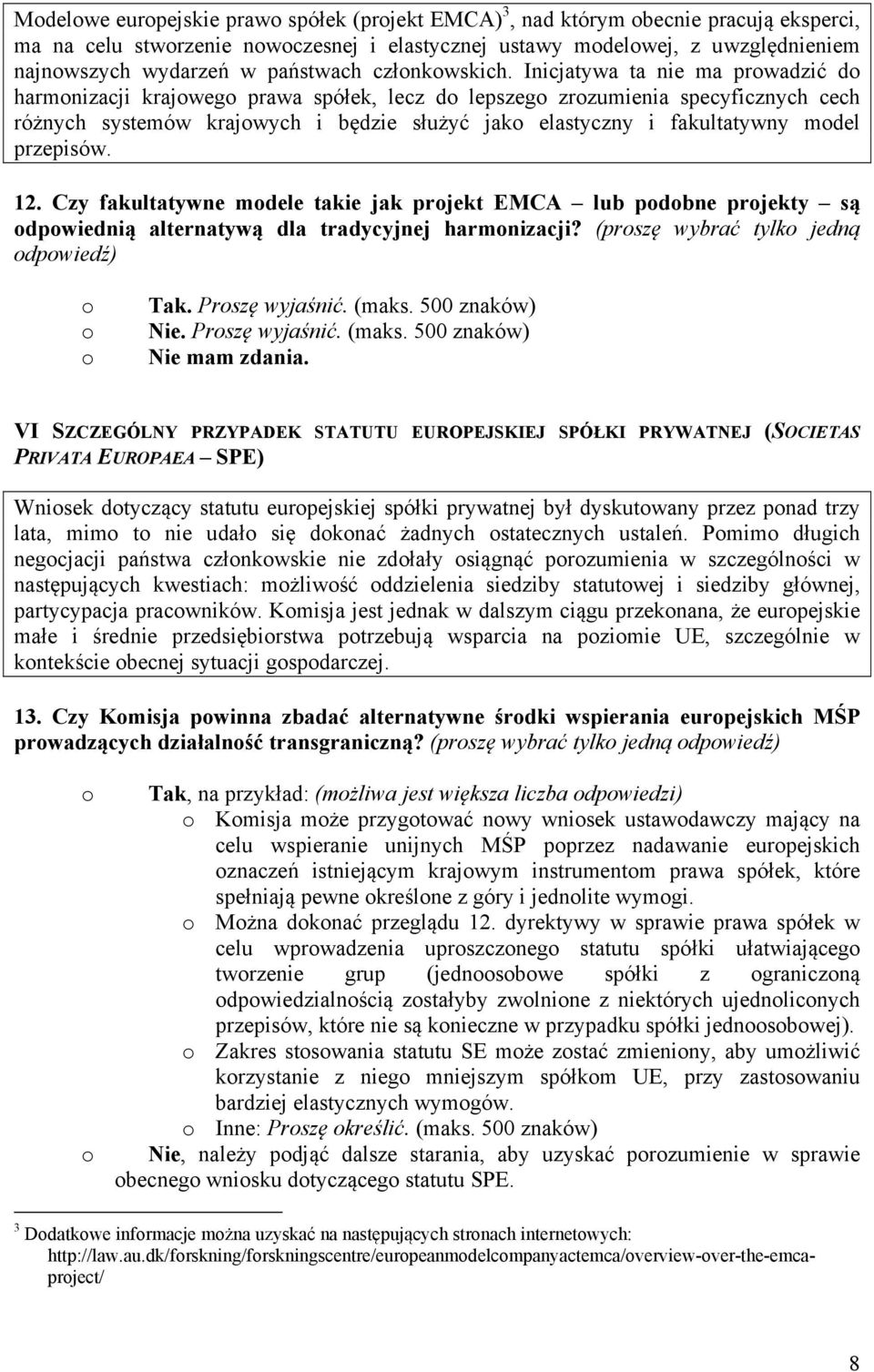 Modelowe europejskie prawo spółek (projekt EMCA)$^3$, nad którym obecnie pracują eksperci, ma na celu stworzenie nowoczesnej i elastycznej ustawy modelowej, z uwzględnieniem najnowszych wydarzeń w państwach członkowskich. Inicjatywa ta nie ma prowadzić do harmonizacji krajowego prawa spółek, lecz do lepszego zrozumienia specyficznych cech różnych systemów krajowych i będzie służyć jako elastyczny i fakultatywny model przepisów.

12. Czy fakultatywne modele takie jak projekt EMCA – lub podobne projekty – są odpowiednią alternatywą dla tradycyjnej harmonizacji? (proszę wybrać tylko jedną odpowiedź)

o Tak. Proszę wyjaśnić. (maks. 500 znaków)
o Nie. Proszę wyjaśnić. (maks. 500 znaków)
o Nie mam zdania.

VI SZCZEGÓLNY PRZYPADEK STATUTU EUROPEJSKIEJ SPÓŁKI PRYWATNEJ (SOCIETAS PRIVATA EUROPAEA – SPE)

Wniosek dotyczący statutu europejskiej spółki prywatnej był dyskutowany przez ponad trzy lata, mimo to nie udało się dokonać żadnych ostatecznych ustaleń. Pomimo długich negocjacji państwa członkowskie nie zdołały osiągnąć porozumienia w szczególności w następujących kwestiach: możliwość oddzielenia siedziby statutowej i siedziby głównej, partycypacja pracowników. Komisja jest jednak w dalszym ciągu przekonana, że europejskie małe i średnie przedsiębiorstwa potrzebują wsparcia na poziomie UE, szczególnie w kontekście obecnej sytuacji gospodarczej.

13. Czy Komisja powinna zbadać alternatywne środki wspierania europejskich MŚP prowadzących działalność transgraniczną? (proszę wybrać tylko jedną odpowiedź)

o Tak, na przykład: (możliwa jest większa liczba odpowiedzi)
o Komisja może przygotować nowy wniosek ustawodawczy mający na celu wspieranie unijnych MŚP poprzez nadawanie europejskich oznaczeń istniejącym krajowym instrumentom prawa spółek, które spełniają pewne określone z góry i jednolite wymogi.
o Można dokonać przeglądu 12. dyrektywy w sprawie prawa spółek w celu wprowadzenia uproszczonego statutu spółki ułatwiającego tworzenie grup (jednoosobowe spółki z ograniczoną odpowiedzialnością zostałyby zwolnione z niektórych ujednoliconych przepisów, które nie są konieczne w przypadku spółki jednoosobowej).
o Zakres stosowania statutu SE może zostać zmieniony, aby umożliwić korzystanie z niego mniejszym spółkom UE, przy zastosowaniu bardziej elastycznych wymogów.
o Inne: Proszę określić. (maks. 500 znaków)
o Nie, należy podjąć dalsze starania, aby uzyskać porozumienie w sprawie obecnego wniosku dotyczącego statutu SPE.

$^3$ Dodatkowe informacje można uzyskać na następujących stronach internetowych: http://law.au.dk/forskning/forskningscentre/europeanmodelcompanyactemca/overview-over-the-emca-project/

8